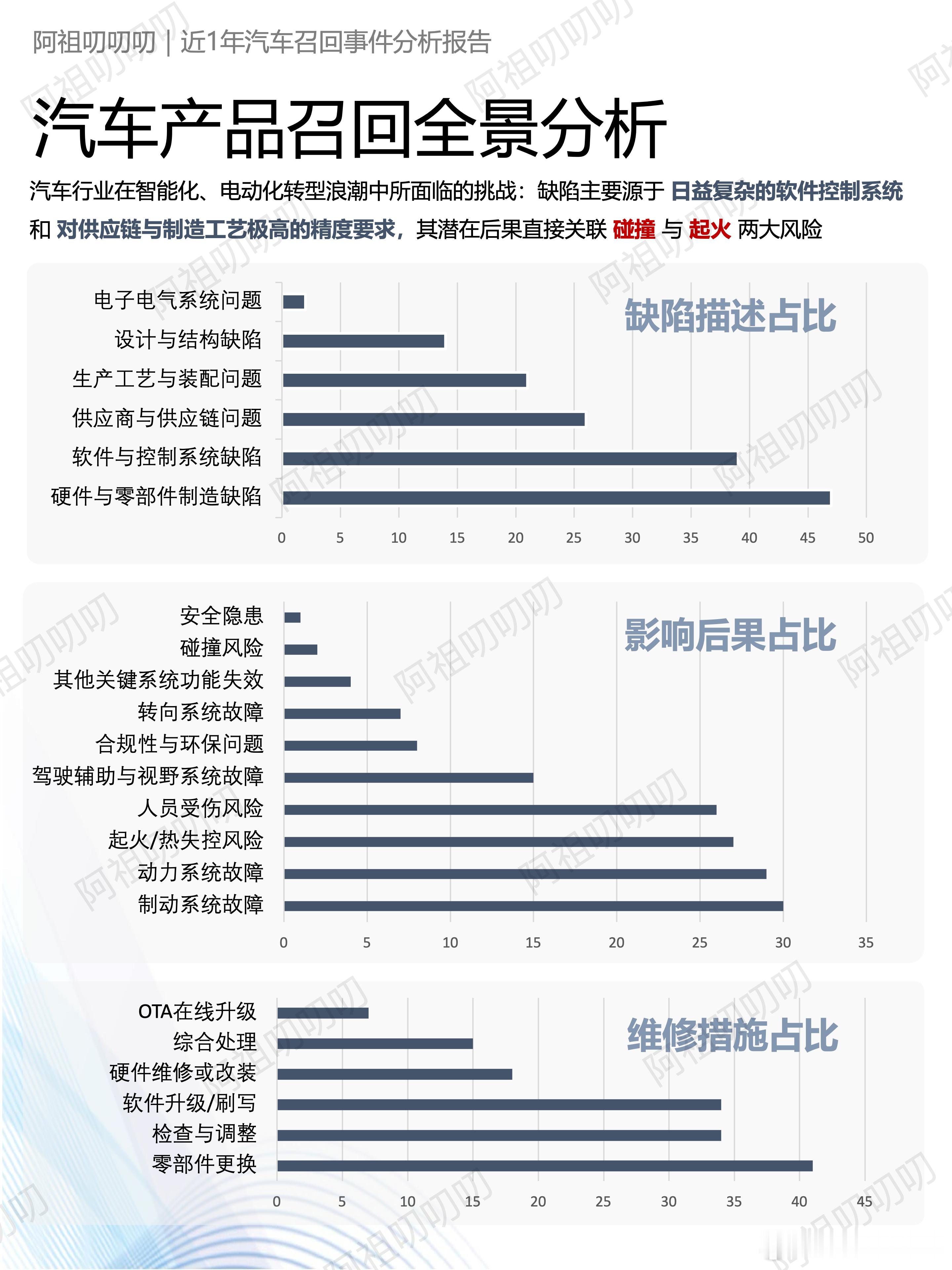 阿祖叨叨叨 | 近1年汽车召回事件分析报告

汽车产品召回全景分析

汽车行业在智能化、电动化转型浪潮中所面临的挑战：缺陷主要源于 日益复杂的软件控制系统 和 对供应链与制造工艺极高的精度要求，其潜在后果直接关联 碰撞 与 起火 两大风险

缺陷描述占比

电子电气系统问题
设计与结构缺陷
生产工艺与装配问题
供应商与供应链问题
软件与控制系统缺陷
硬件与零部件制造缺陷

0 5 10 15 20 25 30 35 40 45 50

影响后果占比

安全隐患
碰撞风险
其他关键系统功能失效
转向系统故障
合规性与环保问题
驾驶辅助与视野系统故障
人员受伤风险
起火/热失控风险
动力系统故障
制动系统故障

0 5 10 15 20 25 30 35

维修措施占比

OTA在线升级
综合处理
硬件维修或改装
软件升级/刷写
检查与调整
零部件更换

0 5 10 15 20 25 30 35 40 45

阿祖叨叨叨